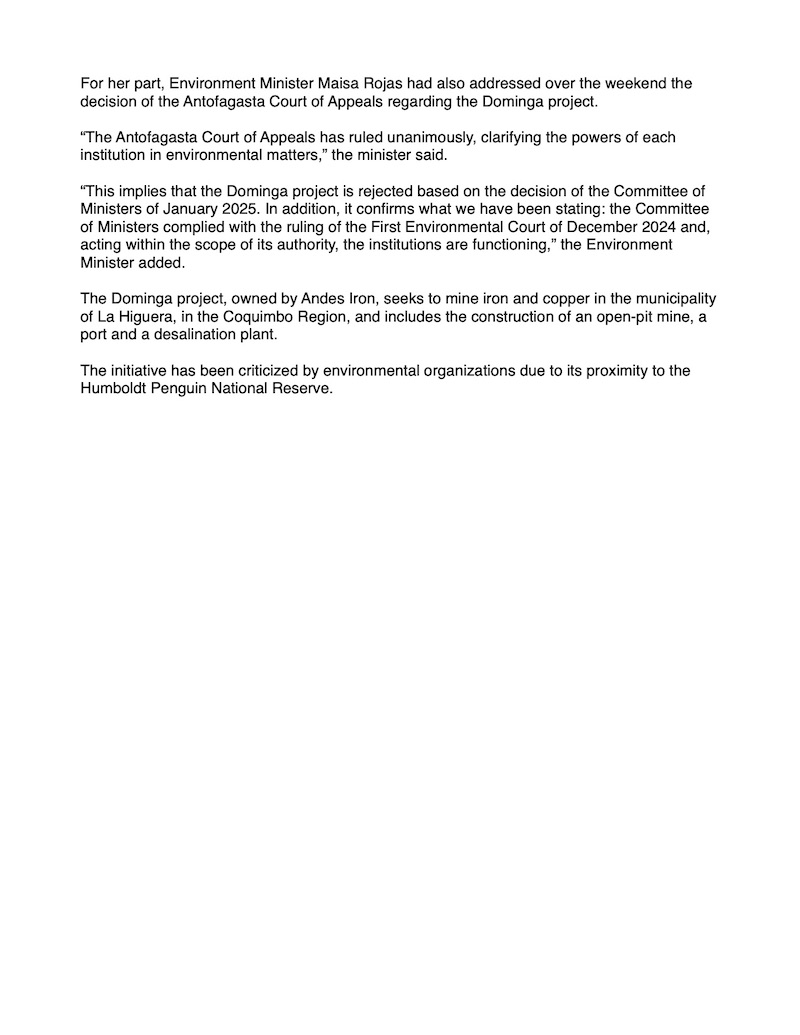 For her part, Environment Minister Maisa Rojas had also addressed over the weekend the decision of the Antofagasta Court of Appeals regarding the Dominga project.

“The Antofagasta Court of Appeals has ruled unanimously, clarifying the powers of each institution in environmental matters,” the minister said.

“This implies that the Dominga project is rejected based on the decision of the Committee of Ministers of January 2025. In addition, it confirms what we have been stating: the Committee of Ministers complied with the ruling of the First Environmental Court of December 2024 and, acting within the scope of its authority, the institutions are functioning,” the Environment Minister added.

The Dominga project, owned by Andes Iron, seeks to mine iron and copper in the municipality of La Higuera, in the Coquimbo Region, and includes the construction of an open-pit mine, a port and a desalination plant.

The initiative has been criticized by environmental organizations due to its proximity to the Humboldt Penguin National Reserve.